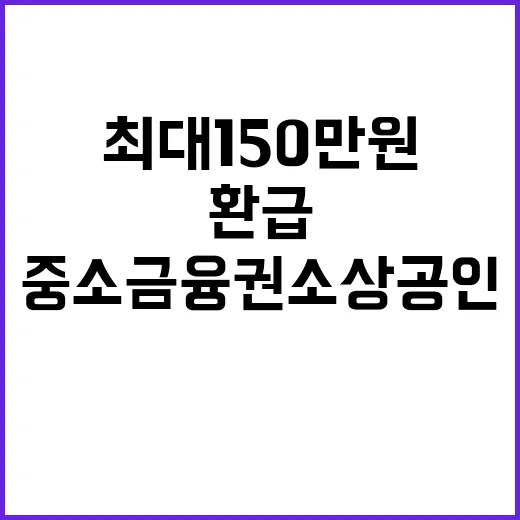 최대150만원
환급
중소금융권소상공인